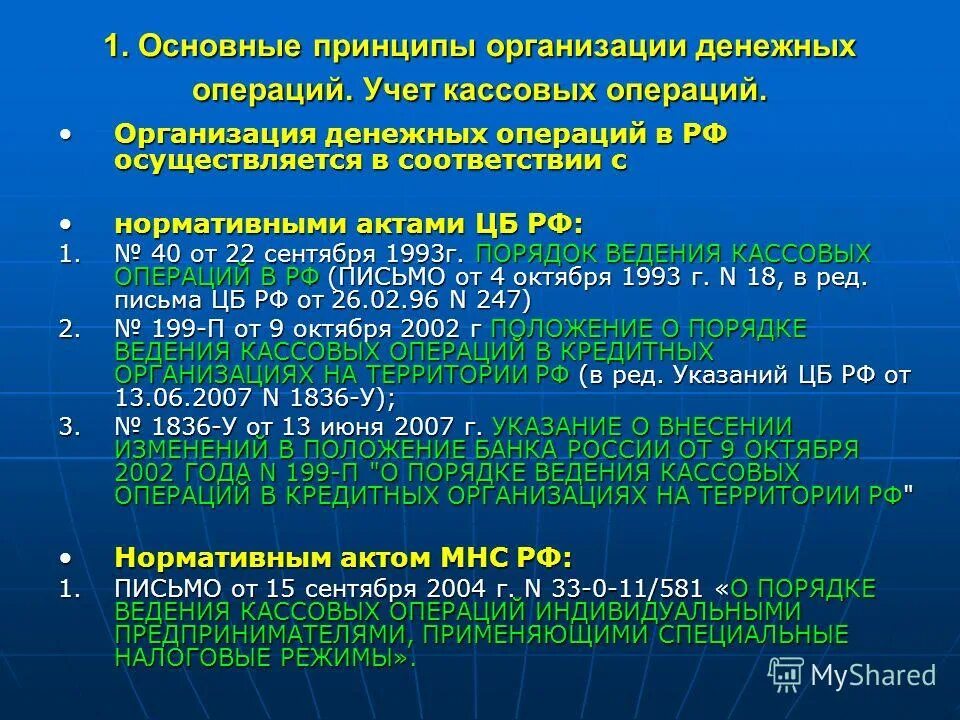 1. Основные принципы организации денежных операций. Учет кассовых операций.

• Организация денежных операций в РФ осуществляется в соответствии с

• нормативными актами ЦБ РФ:

1. № 40 от 22 сентября 1993г. ПОРЯДОК ВЕДЕНИЯ КАССОВЫХ ОПЕРАЦИЙ В РФ (ПИСЬМО от 4 октября 1993 г. N 18, в ред. письма ЦБ РФ от 26.02.96 N 247)

2. № 199-П от 9 октября 2002 г ПОЛОЖЕНИЕ О ПОРЯДКЕ ВЕДЕНИЯ КАССОВЫХ ОПЕРАЦИЙ В КРЕДИТНЫХ ОРГАНИЗАЦИЯХ НА ТЕРРИТОРИИ РФ (в ред. Указаний ЦБ РФ от 13.06.2007 N 1836-У);

3. № 1836-У от 13 июня 2007 г. УКАЗАНИЕ О ВНЕСЕНИИ ИЗМЕНЕНИЙ В ПОЛОЖЕНИЕ БАНКА РОССИИ ОТ 9 ОКТЯБРЯ 2002 ГОДА N 199-П "О ПОРЯДКЕ ВЕДЕНИЯ КАССОВЫХ ОПЕРАЦИЙ В КРЕДИТНЫХ ОРГАНИЗАЦИЯХ НА ТЕРРИТОРИИ РФ"

• Нормативным актом МНС РФ:

1. ПИСЬМО от 15 сентября 2004 г. N 33-0-11/581 «О ПОРЯДКЕ ВЕДЕНИЯ КАССОВЫХ ОПЕРАЦИЙ ИНДИВИДУАЛЬНЫМИ ПРЕДПРИНИМАТЕЛЯМИ, ПРИМЕНЯЮЩИМИ СПЕЦИАЛЬНЫЕ НАЛОГОВЫЕ РЕЖИМЫ».

MyShared